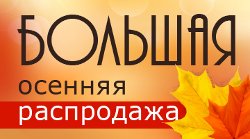 БОЛЬШАЯ
осенняя
распродажа